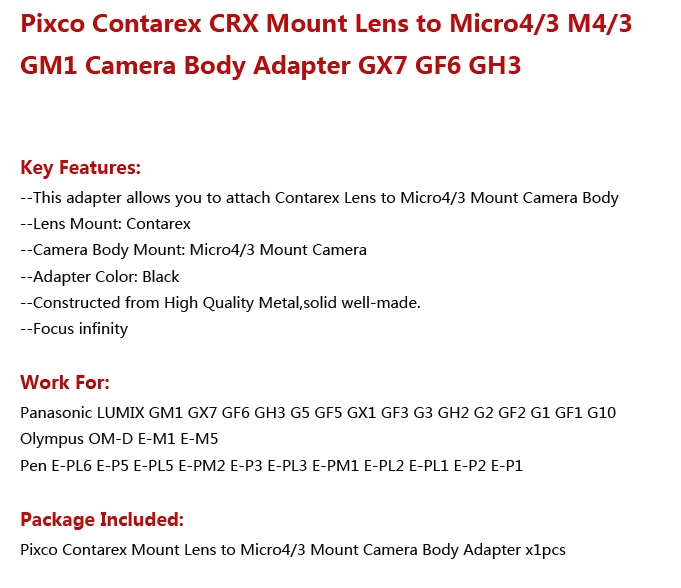 Pixco Contarex CRX Mount Lens to Micro4/3 M4/3 GM1 Camera Body Adapter GX7 GF6 GH3

Key Features:

--This adapter allows you to attach Contarex Lens to Micro4/3 Mount Camera Body
--Lens Mount: Contarex
--Camera Body Mount: Micro4/3 Mount Camera
--Adapter Color: Black
--Constructed from High Quality Metal,solid well-made.
--Focus infinity

Work For:

Panasonic LUMIX GM1 GX7 GF6 GH3 G5 GF5 GX1 GF3 G3 GH2 G2 GF2 G1 GF1 G10
Olympus OM-D E-M1 E-M5
Pen E-PL6 E-P5 E-PL5 E-PM2 E-P3 E-PL3 E-PM1 E-PL2 E-PL1 E-P2 E-P1

Package Included:

Pixco Contarex Mount Lens to Micro4/3 Mount Camera Body Adapter x1pcs